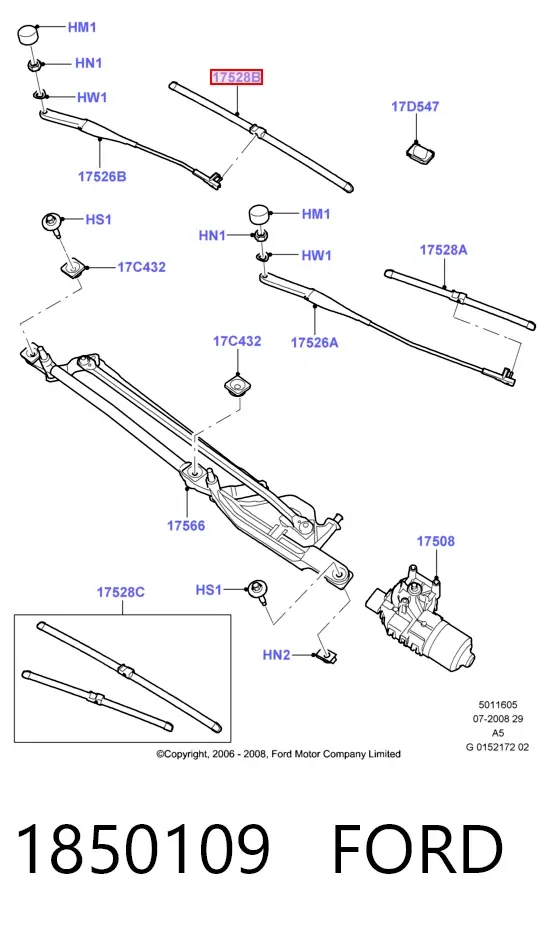 HM1
HN1
HW1
17528B
17D547
17526B
HS1
HM1
HN1
HW1
17528A
17C432
17C432
17526A
17566
17508
17528C
HS1
HN2
5011605
07-2008 29
A5
G 0152172 02
©Copyright, 2006 - 2008, Ford Motor Company Limited

1850109 FORD